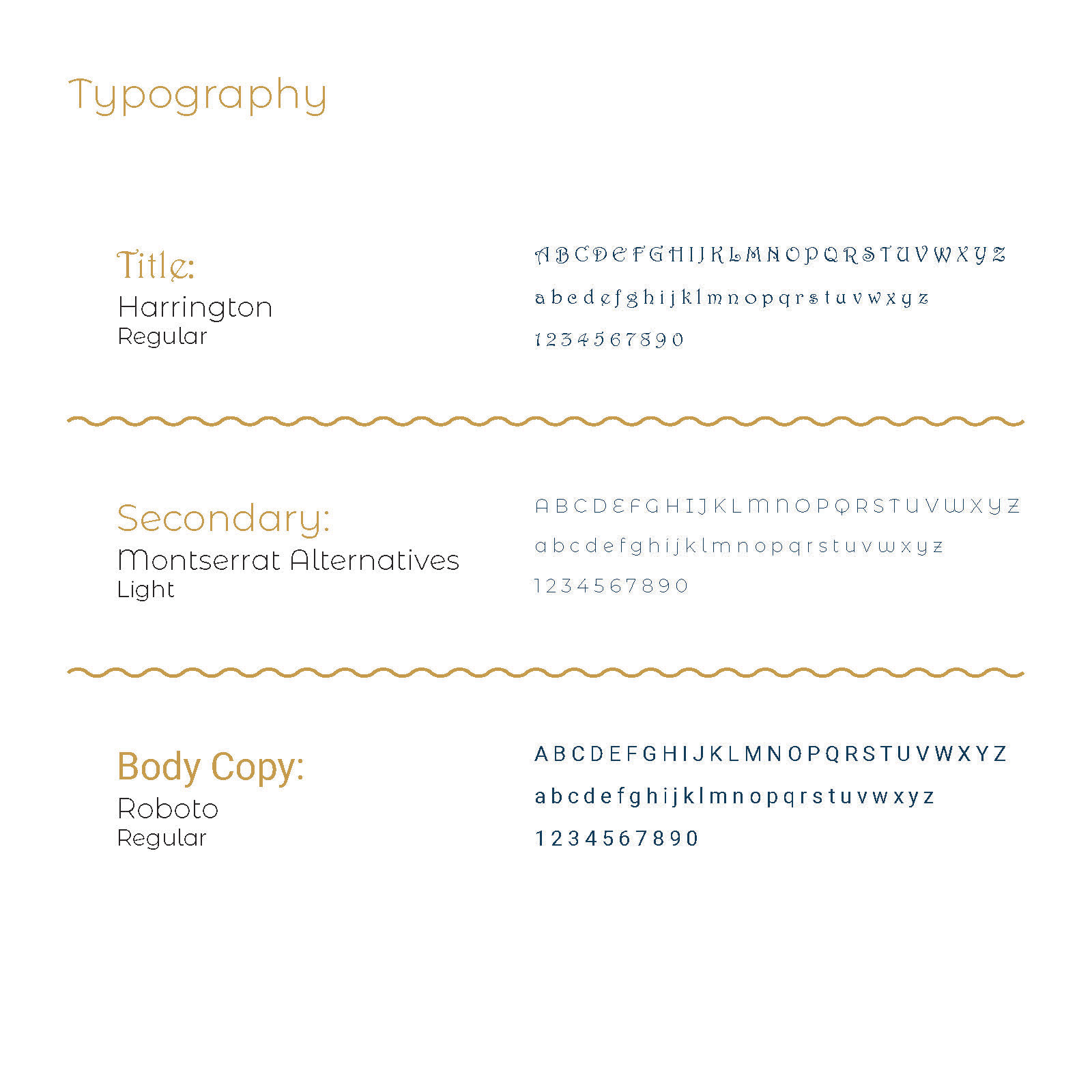 Typography

Title:
Harrington
Regular

A B C D E F G H I J K L M N O P Q R S T U V W X Y Z
a b c d e f g h i j k l m n o p q r s t u v w x y z
1 2 3 4 5 6 7 8 9 0

Secondary:
Montserrat Alternatives
Light

A B C D E F G H I J K L M N O P Q R S T U V W X Y Z
a b c d e f g h i j k l m n o p q r s t u v w x y z
1 2 3 4 5 6 7 8 9 0

Body Copy:
Roboto
Regular

A B C D E F G H I J K L M N O P Q R S T U V W X Y Z
a b c d e f g h i j k l m n o p q r s t u v w x y z
1 2 3 4 5 6 7 8 9 0